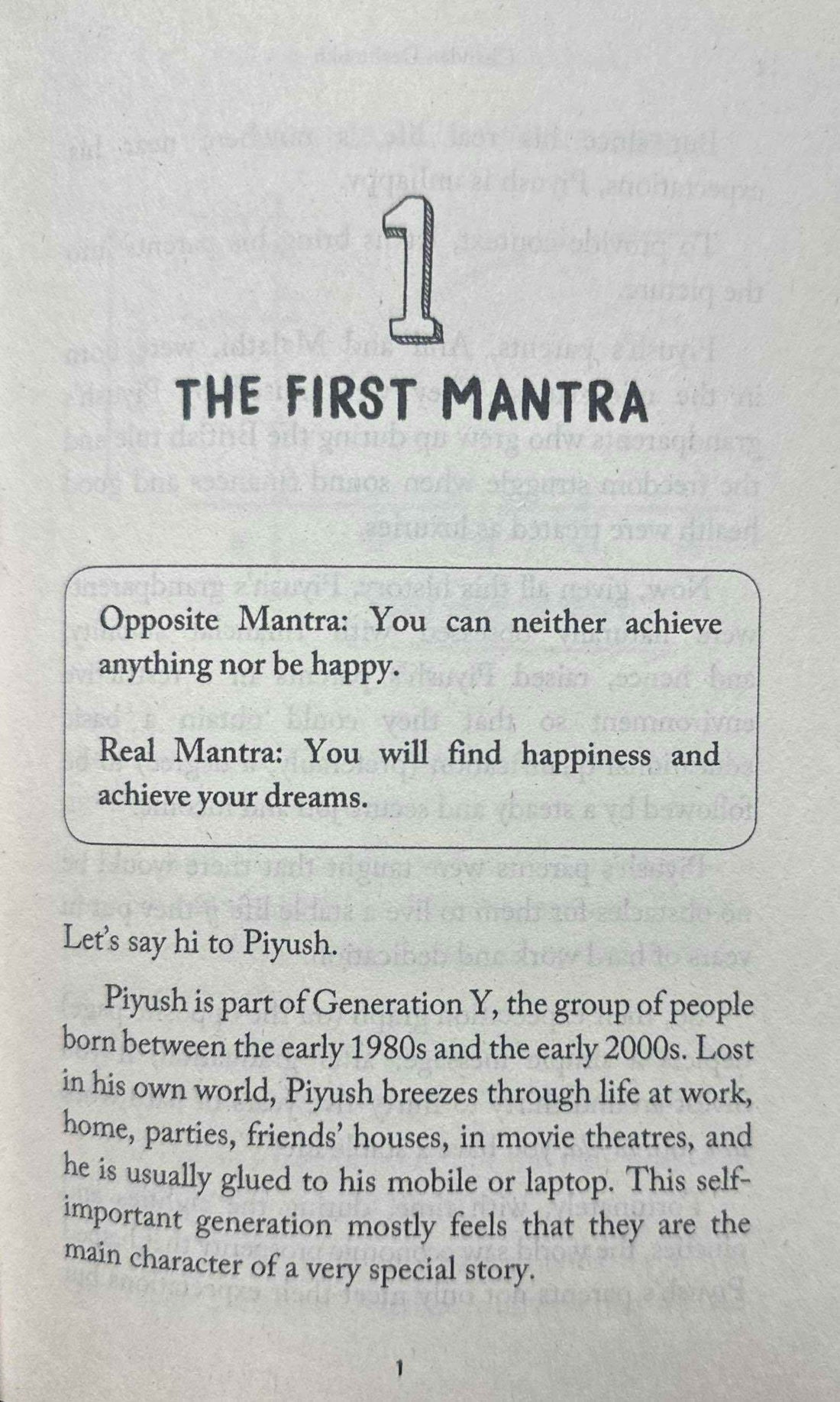 1

THE FIRST MANTRA

Opposite Mantra: You can neither achieve anything nor be happy.

Real Mantra: You will find happiness and achieve your dreams.

Let's say hi to Piyush.

Piyush is part of Generation Y, the group of people born between the early 1980s and the early 2000s. Lost in his own world, Piyush breezes through life at work, home, parties, friends' houses, in movie theatres, and he is usually glued to his mobile or laptop. This self-important generation mostly feels that they are the main character of a very special story.

1